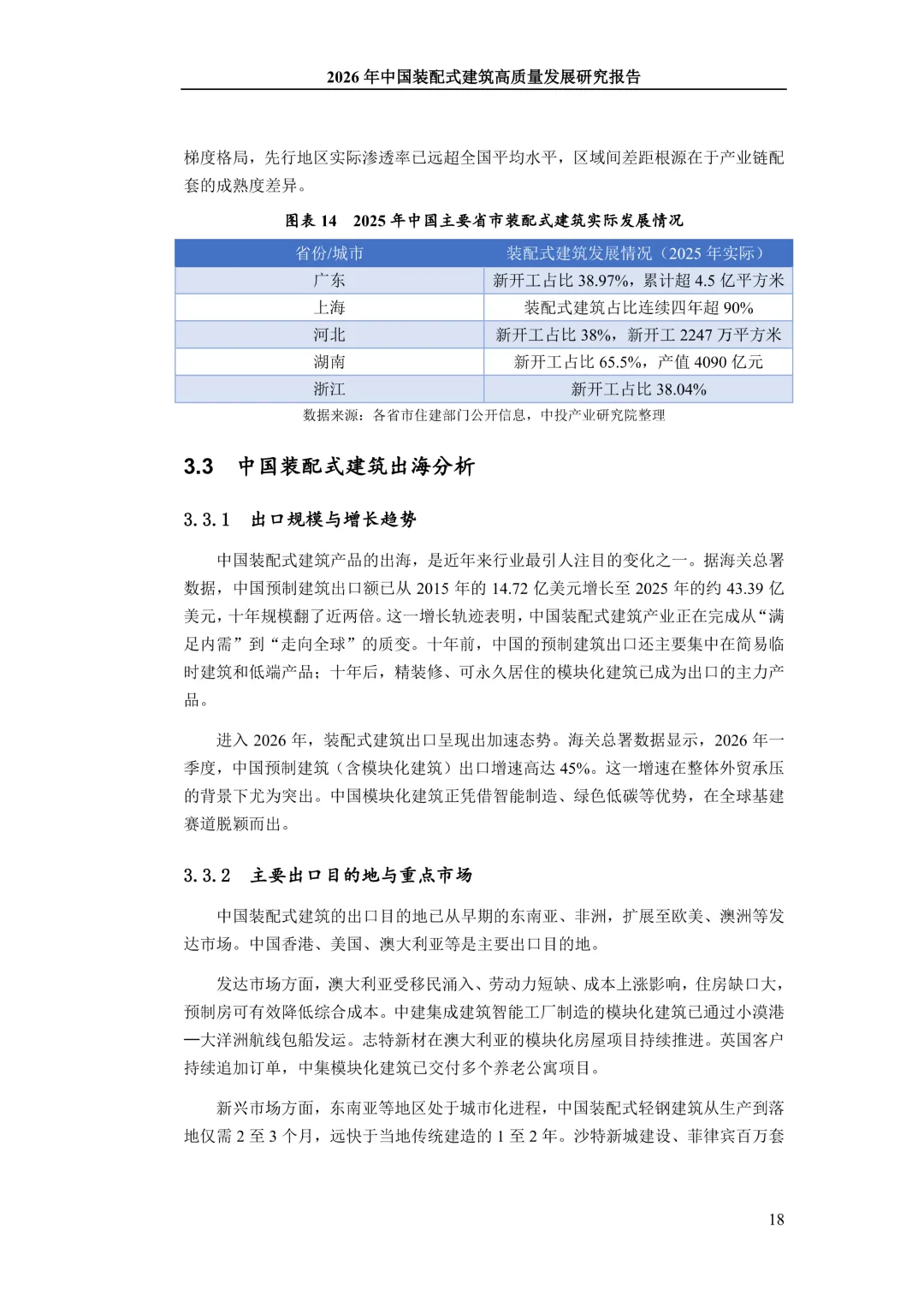 2026 年中国装配式建筑高质量发展研究报告

梯度格局，先行地区实际渗透率已远超全国平均水平，区域间差距根源在于产业链配套的成熟度差异。

图表 14　2025 年中国主要省市装配式建筑实际发展情况

| 省份/城市 | 装配式建筑发展情况（2025 年实际） |
|---|---|
| 广东 | 新开工占比 38.97%，累计超 4.5 亿平方米 |
| 上海 | 装配式建筑占比连续四年超 90% |
| 河北 | 新开工占比 38%，新开工 2247 万平方米 |
| 湖南 | 新开工占比 65.5%，产值 4090 亿元 |
| 浙江 | 新开工占比 38.04% |

数据来源：各省市住建部门公开信息，中投产业研究院整理

3.3　中国装配式建筑出海分析

3.3.1　出口规模与增长趋势

中国装配式建筑产品的出海，是近年来行业最引人注目的变化之一。据海关总署数据，中国预制建筑出口额已从 2015 年的 14.72 亿美元增长至 2025 年的约 43.39 亿美元，十年规模翻了近两倍。这一增长轨迹表明，中国装配式建筑产业正在完成从“满足内需”到“走向全球”的质变。十年前，中国的预制建筑出口还主要集中在简易临时建筑和低端产品；十年后，精装修、可永久居住的模块化建筑已成为出口的主力产品。

进入 2026 年，装配式建筑出口呈现出加速态势。海关总署数据显示，2026 年一季度，中国预制建筑（含模块化建筑）出口增速高达 45%。这一增速在整体外贸承压的背景下尤为突出。中国模块化建筑正凭借智能制造、绿色低碳等优势，在全球基建赛道脱颖而出。

3.3.2　主要出口目的地与重点市场

中国装配式建筑的出口目的地已从早期的东南亚、非洲，扩展至欧美、澳洲等发达市场。中国香港、美国、澳大利亚等是主要出口目的地。

发达市场方面，澳大利亚受移民涌入、劳动力短缺、成本上涨影响，住房缺口大，预制房可有效降低综合成本。中建集成建筑智能工厂制造的模块化建筑已通过小漠港—大洋洲航线包船发运。志特新材在澳大利亚的模块化房屋项目持续推进。英国客户持续追加订单，中集模块化建筑已交付多个养老公寓项目。

新兴市场方面，东南亚等地区处于城市化进程，中国装配式轻钢建筑从生产到落地仅需 2 至 3 个月，远快于当地传统建造的 1 至 2 年。沙特新城建设、菲律宾百万套

18